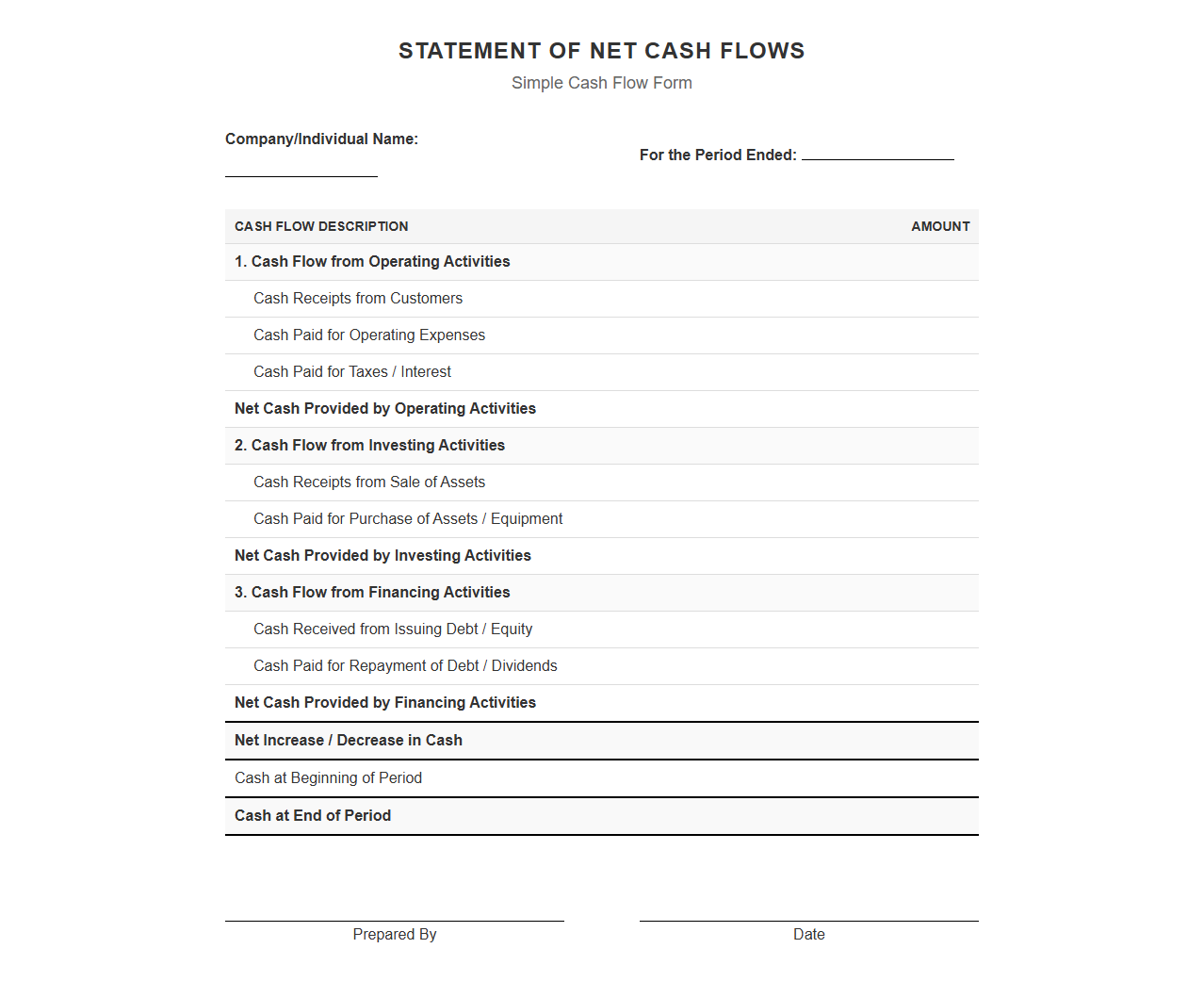 STATEMENT OF NET CASH FLOWS

Simple Cash Flow Form

Company/Individual Name: ____

For the Period Ended: ____

| CASH FLOW DESCRIPTION | AMOUNT |
|---|---|
| 1. Cash Flow from Operating Activities | |
| Cash Receipts from Customers | |
| Cash Paid for Operating Expenses | |
| Cash Paid for Taxes / Interest | |
| Net Cash Provided by Operating Activities | |
| 2. Cash Flow from Investing Activities | |
| Cash Receipts from Sale of Assets | |
| Cash Paid for Purchase of Assets / Equipment | |
| Net Cash Provided by Investing Activities | |
| 3. Cash Flow from Financing Activities | |
| Cash Received from Issuing Debt / Equity | |
| Cash Paid for Repayment of Debt / Dividends | |
| Net Cash Provided by Financing Activities | |
| Net Increase / Decrease in Cash | |
| Cash at Beginning of Period | |
| Cash at End of Period | |

____
Prepared By

____
Date